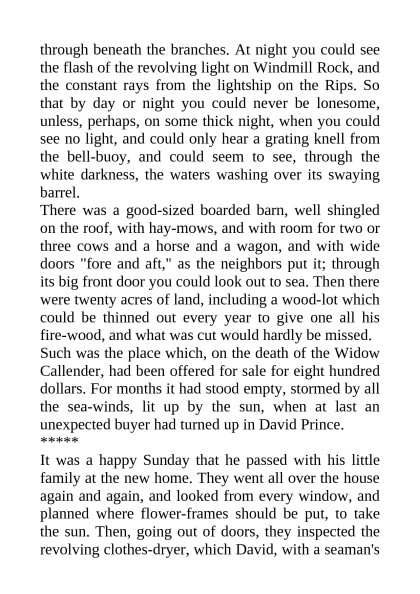 through beneath the branches. At night you could see the flash of the revolving light on Windmill Rock, and the constant rays from the lightship on the Rips. So that by day or night you could never be lonesome, unless, perhaps, on some thick night, when you could see no light, and could only hear a grating knell from the bell-buoy, and could seem to see, through the white darkness, the waters washing over its swaying barrel.

There was a good-sized boarded barn, well shingled on the roof, with hay-mows, and with room for two or three cows and a horse and a wagon, and with wide doors "fore and aft," as the neighbors put it; through its big front door you could look out to sea. Then there were twenty acres of land, including a wood-lot which could be thinned out every year to give one all his fire-wood, and what was cut would hardly be missed.

Such was the place which, on the death of the Widow Callender, had been offered for sale for eight hundred dollars. For months it had stood empty, stormed by all the sea-winds, lit up by the sun, when at last an unexpected buyer had turned up in David Prince.

*****

It was a happy Sunday that he passed with his little family at the new home. They went all over the house again and again, and looked from every window, and planned where flower-frames should be put, to take the sun. Then, going out of doors, they inspected the revolving clothes-dryer, which David, with a seaman's